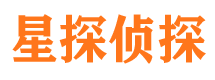 星探侦探